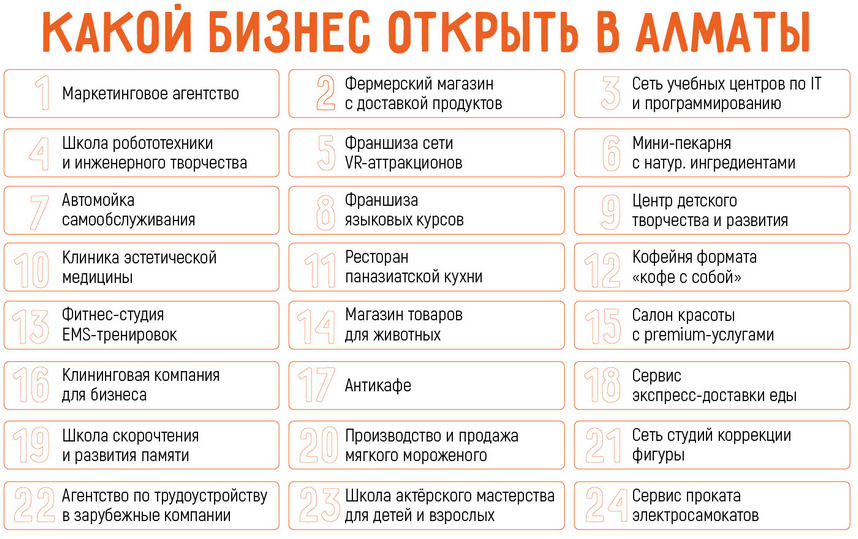 КАКОЙ БИЗНЕС ОТКРЫТЬ В АЛМАТЫ

1 Маркетинговое агентство

2 Фермерский магазин с доставкой продуктов

3 Сеть учебных центров по IT и программированию

4 Школа робототехники и инженерного творчества

5 Франшиза сети VR-аттракционов

6 Мини-пекарня с натур. ингредиентами

7 Автомойка самообслуживания

8 Франшиза языковых курсов

9 Центр детского творчества и развития

10 Клиника эстетической медицины

11 Ресторан паназиатской кухни

12 Кофейня формата «кофе с собой»

13 Фитнес-студия EMS-тренировок

14 Магазин товаров для животных

15 Салон красоты с premium-услугами

16 Клининговая компания для бизнеса

17 Антикафе

18 Сервис экспресс-доставки еды

19 Школа скорочтения и развития памяти

20 Производство и продажа мягкого мороженого

21 Сеть студий коррекции фигуры

22 Агентство по трудоустройству в зарубежные компании

23 Школа актёрского мастерства для детей и взрослых

24 Сервис проката электросамокатов